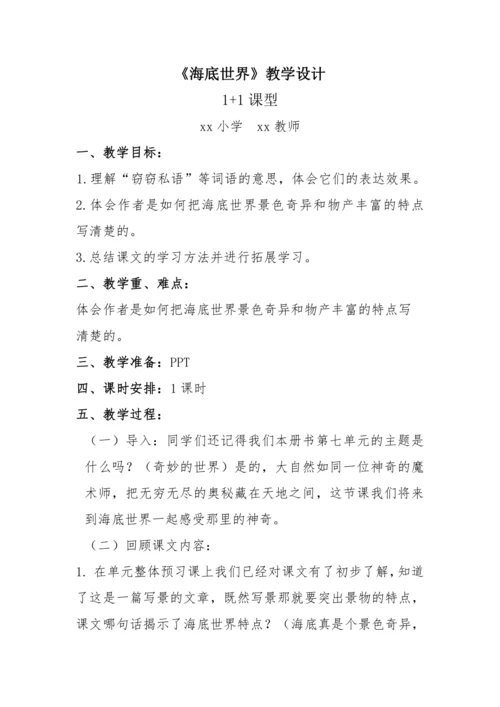 《海底世界》教学设计

1+1 课型

xx 小学　xx 教师

一、教学目标：

1.理解“窃窃私语”等词语的意思，体会它们的表达效果。

2.体会作者是如何把海底世界景色奇异和物产丰富的特点写清楚的。

3.总结课文的学习方法并进行拓展学习。

二、教学重、难点：

体会作者是如何把海底世界景色奇异和物产丰富的特点写清楚的。

三、教学准备：PPT

四、课时安排：1 课时

五、教学过程：

（一）导入：同学们还记得我们本册书第七单元的主题是什么吗？（奇妙的世界）是的，大自然如同一位神奇的魔术师，把无穷无尽的奥秘藏在天地之间，这节课我们将来到海底世界一起感受那里的神奇。

（二）回顾课文内容：

1. 在单元整体预习课上我们已经对课文有了初步了解，知道了这是一篇写景的文章，既然写景那就要突出景物的特点，课文哪句话揭示了海底世界特点？（海底真是个景色奇异，